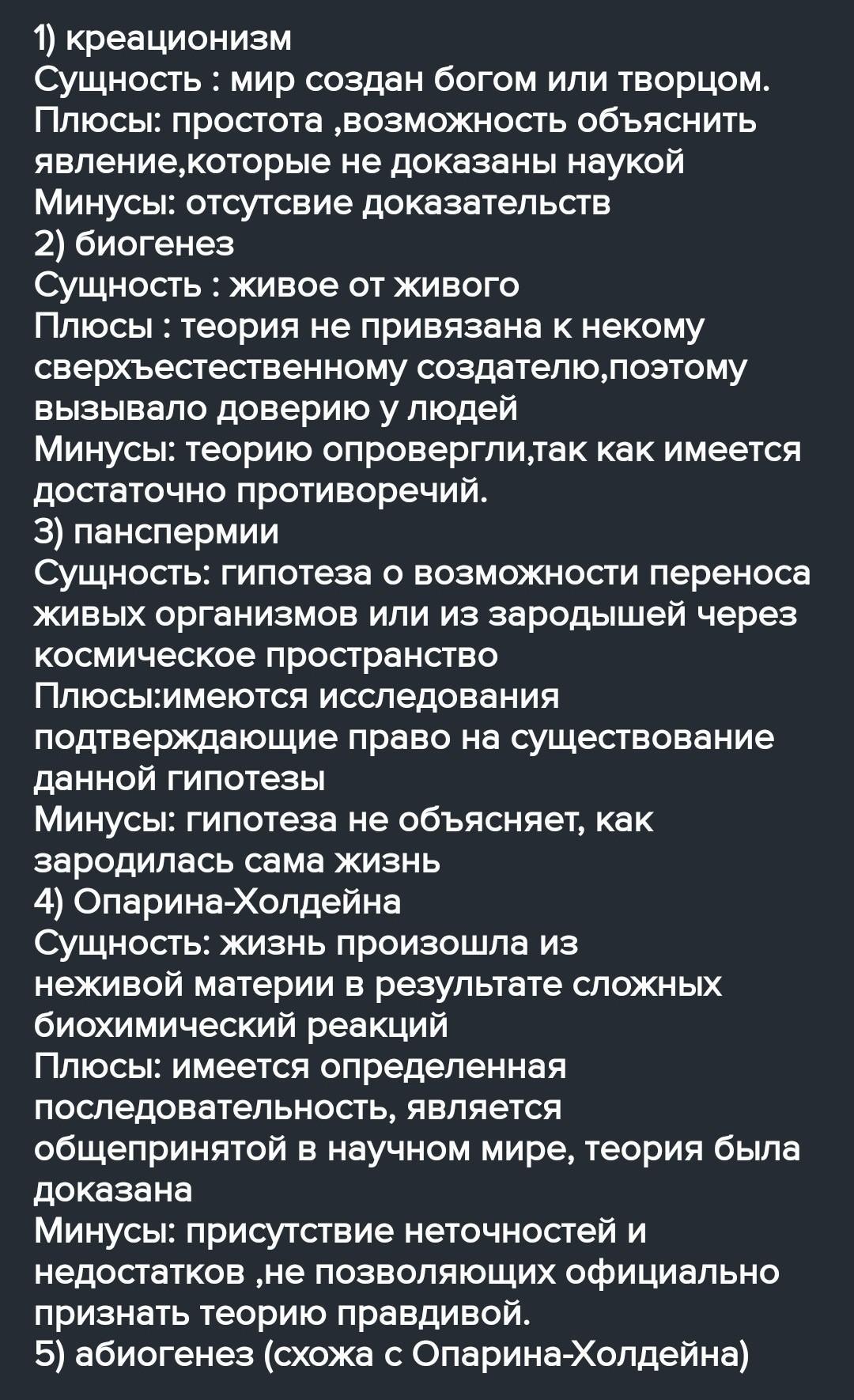 1) креационизм
Сущность : мир создан богом или творцом.
Плюсы: простота ,возможность объяснить явление,которые не доказаны наукой
Минусы: отсутсвие доказательств
2) биогенез
Сущность : живое от живого
Плюсы : теория не привязана к некому сверхъестественному создателю,поэтому вызывало доверию у людей
Минусы: теорию опровергли,так как имеется достаточно противоречий.
3) панспермии
Сущность: гипотеза о возможности переноса живых организмов или из зародышей через космическое пространство
Плюсы:имеются исследования подтверждающие право на существование данной гипотезы
Минусы: гипотеза не объясняет, как зародилась сама жизнь
4) Опарина-Холдейна
Сущность: жизнь произошла из неживой материи в результате сложных биохимический реакций
Плюсы: имеется определенная последовательность, является общепринятой в научном мире, теория была доказана
Минусы: присутствие неточностей и недостатков ,не позволяющих официально признать теорию правдивой.
5) абиогенез (схожа с Опарина-Холдейна)